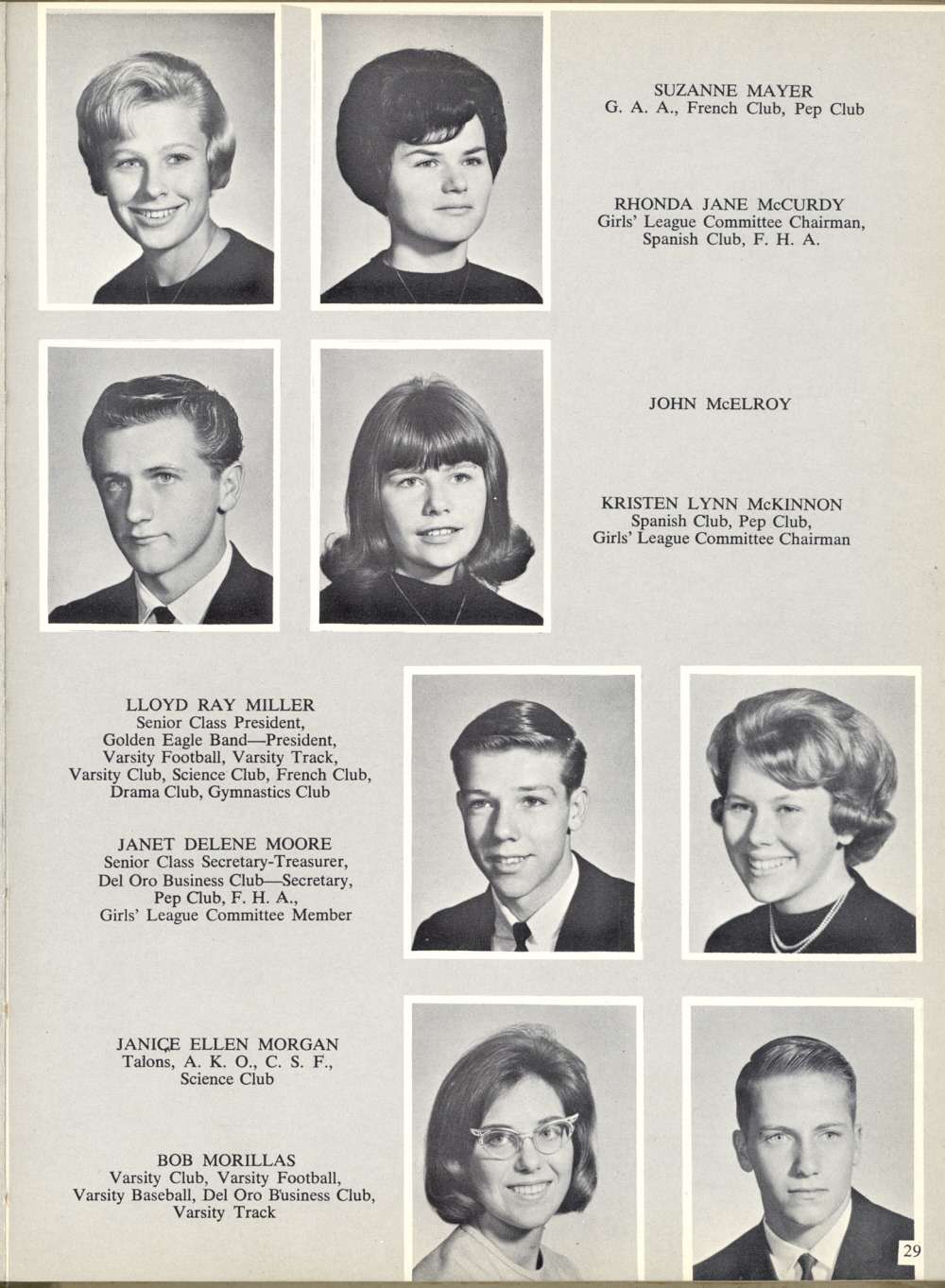 SUZANNE MAYER
G. A. A., French Club, Pep Club

RHONDA JANE McCURDY
Girls' League Committee Chairman, Spanish Club, F. H. A.

JOHN McELROY

KRISTEN LYNN McKINNON
Spanish Club, Pep Club, Girls' League Committee Chairman

LLOYD RAY MILLER
Senior Class President, Golden Eagle Band—President, Varsity Football, Varsity Track, Varsity Club, Science Club, French Club, Drama Club, Gymnastics Club

JANET DELENE MOORE
Senior Class Secretary-Treasurer, Del Oro Business Club—Secretary, Pep Club, F. H. A., Girls' League Committee Member

JANICE ELLEN MORGAN
Talons, A. K. O., C. S. F., Science Club

BOB MORILLAS
Varsity Club, Varsity Football, Varsity Baseball, Del Oro Business Club, Varsity Track

29